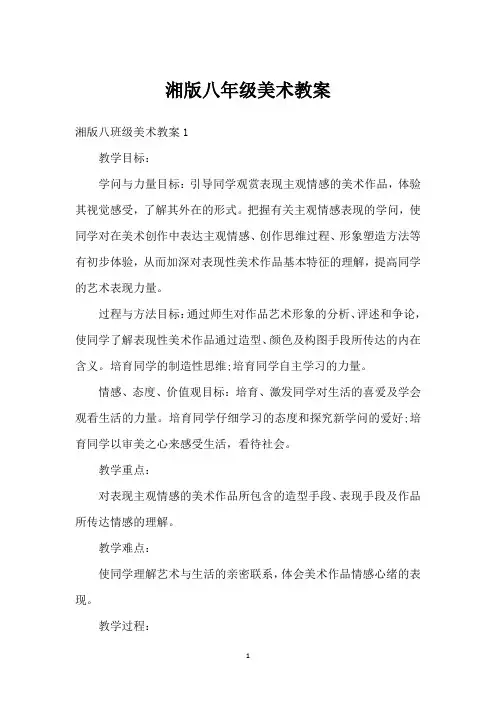 湘版八年级美术教案

湘版八班级美术教案 1

教学目标：

学问与力量目标：引导同学观赏表现主观情感的美术作品，体验其视觉感受，了解其外在的形式。把握有关主观情感表现的学问，使同学对在美术创作中表达主观情感、创作思维过程、形象塑造方法等有初步体验，从而加深对表现性美术作品基本特征的理解，提高同学的艺术表现力量。

过程与方法目标：通过师生对作品艺术形象的分析、评述和争论，使同学了解表现性美术作品通过造型、颜色及构图手段所传达的内在含义。培育同学的制造性思维;培育同学自主学习的力量。

情感、态度、价值观目标：培育、激发同学对生活的喜爱及学会观看生活的力量。培育同学仔细学习的态度和探究新学问的爱好;培育同学以审美之心来感受生活，看待社会。

教学重点：

对表现主观情感的美术作品所包含的造型手段、表现手段及作品所传达情感的理解。

教学难点：

使同学理解艺术与生活的亲密联系，体会美术作品情感心绪的表现。

教学过程：

1